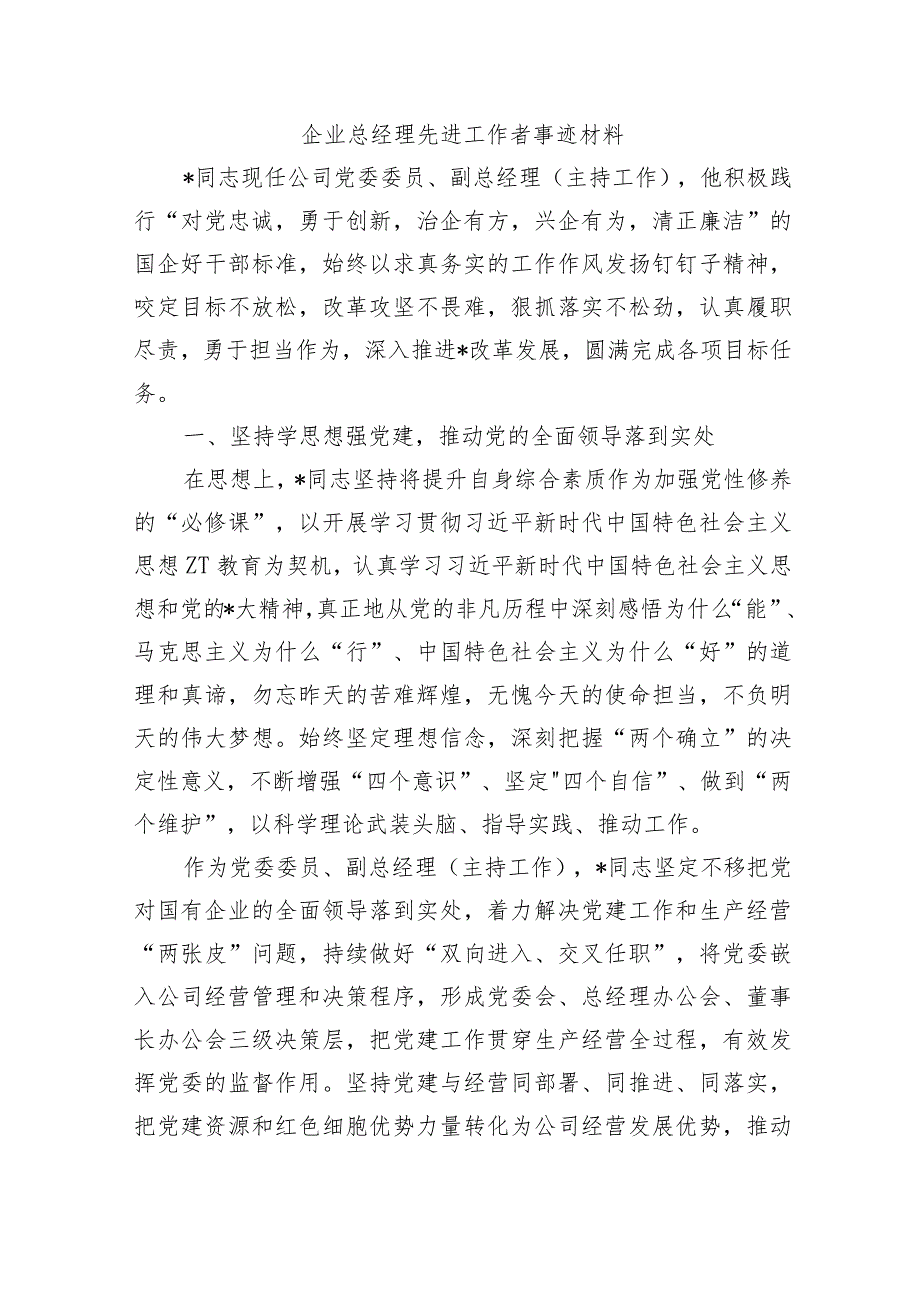 企业总经理先进工作者事迹材料

*同志现任公司党委委员、副总经理（主持工作），他积极践行“对党忠诚，勇于创新，治企有方，兴企有为，清正廉洁”的国企好干部标准，始终以求真务实的工作作风发扬钉钉子精神，咬定目标不放松，改革攻坚不畏难，狠抓落实不松劲，认真履职尽责，勇于担当作为，深入推进*改革发展，圆满完成各项目标任务。

一、坚持学思想强党建，推动党的全面领导落到实处

在思想上，*同志坚持将提升自身综合素质作为加强党性修养的“必修课”，以开展学习贯彻习近平新时代中国特色社会主义思想ZT教育为契机，认真学习习近平新时代中国特色社会主义思想和党的*大精神，真正地从党的非凡历程中深刻感悟为什么“能”、马克思主义为什么“行”、中国特色社会主义为什么“好”的道理和真谛，勿忘昨天的苦难辉煌，无愧今天的使命担当，不负明天的伟大梦想。始终坚定理想信念，深刻把握“两个确立”的决定性意义，不断增强“四个意识”、坚定"四个自信”、做到“两个维护”，以科学理论武装头脑、指导实践、推动工作。

作为党委委员、副总经理（主持工作），*同志坚定不移把党对国有企业的全面领导落到实处，着力解决党建工作和生产经营“两张皮”问题，持续做好“双向进入、交叉任职”，将党委嵌入公司经营管理和决策程序，形成党委会、总经理办公会、董事长办公会三级决策层，把党建工作贯穿生产经营全过程，有效发挥党委的监督作用。坚持党建与经营同部署、同推进、同落实，把党建资源和红色细胞优势力量转化为公司经营发展优势，推动